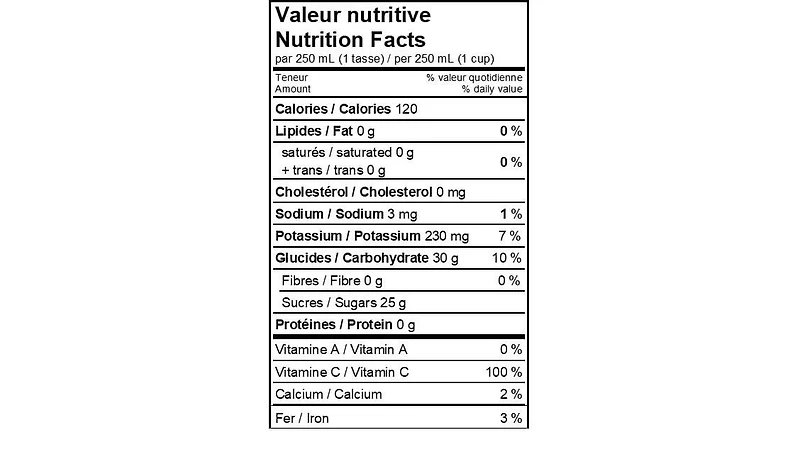 Valeur nutritive
Nutrition Facts
par 250 mL (1 tasse) / per 250 mL (1 cup)

| Teneur Amount | % valeur quotidienne % daily value |
|---|---|
| Calories / Calories 120 | |
| Lipides / Fat 0 g | 0 % |
| saturés / saturated 0 g + trans / trans 0 g | 0 % |
| Cholestérol / Cholesterol 0 mg | |
| Sodium / Sodium 3 mg | 1 % |
| Potassium / Potassium 230 mg | 7 % |
| Glucides / Carbohydrate 30 g | 10 % |
| Fibres / Fibre 0 g | 0 % |
| Sucres / Sugars 25 g | |
| Protéines / Protein 0 g | |
| Vitamine A / Vitamin A | 0 % |
| Vitamine C / Vitamin C | 100 % |
| Calcium / Calcium | 2 % |
| Fer / Iron | 3 % |